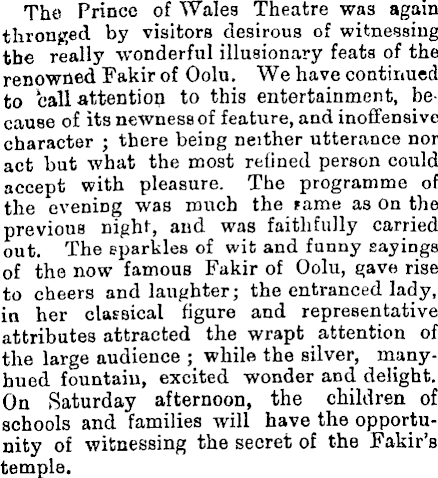 The Prince of Wales Theatre was again thronged by visitors desirous of witnessing the really wonderful illusionary feats of the renowned Fakir of Oolu. We have continued to call attention to this entertainment, because of its newness of feature, and inoffensive character ; there being neither utterance nor act but what the most refined person could accept with pleasure. The programme of the evening was much the same as on the previous night, and was faithfully carried out. The sparkles of wit and funny sayings of the now famous Fakir of Oolu, gave rise to cheers and laughter; the entranced lady, in her classical figure and representative attributes attracted the wrapt attention of the large audience ; while the silver, many-hued fountain, excited wonder and delight. On Saturday afternoon, the children of schools and families will have the opportunity of witnessing the secret of the Fakir's temple.